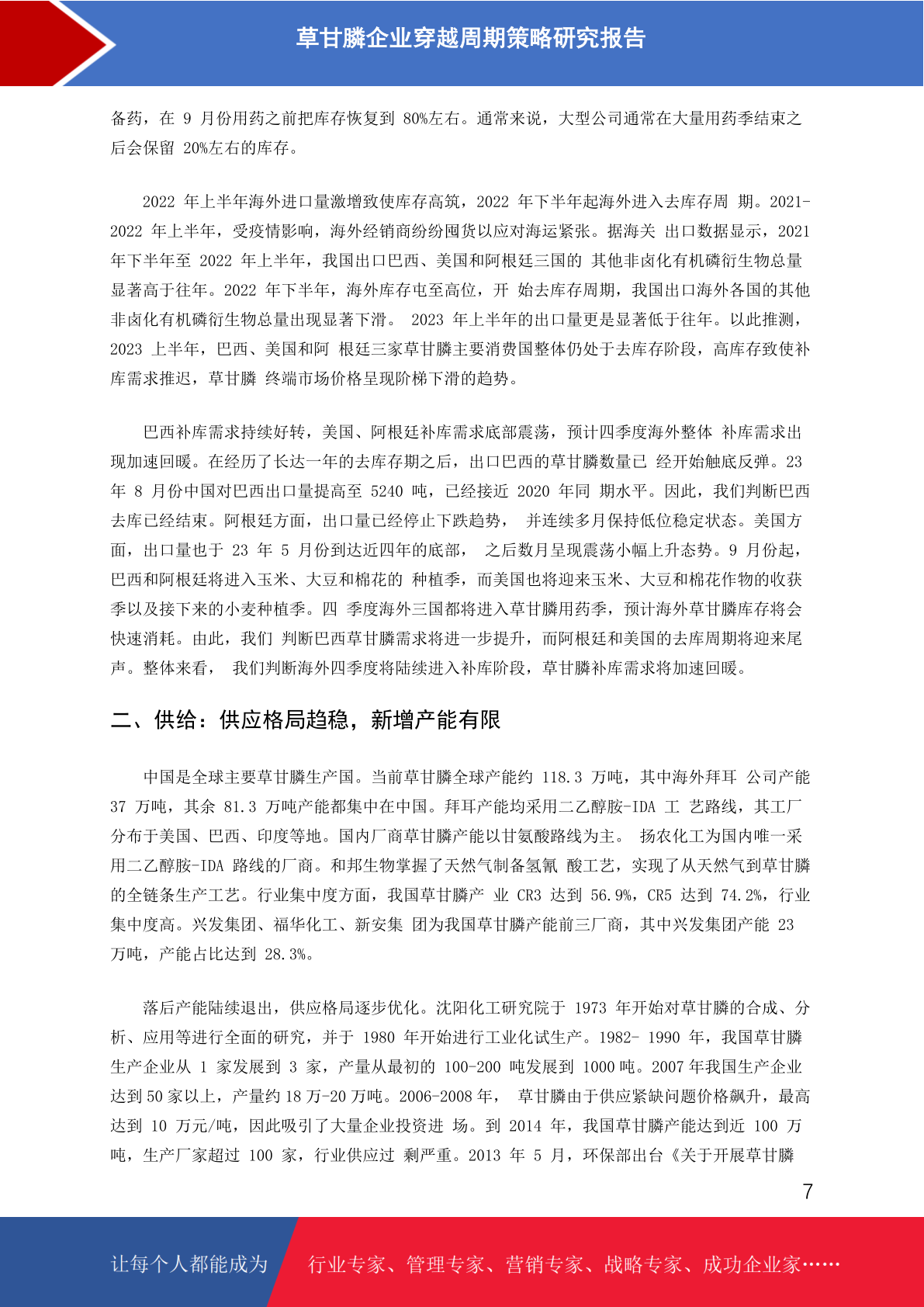 草甘膦企业穿越周期策略研究报告

备药，在 9 月份用药之前把库存恢复到 80%左右。通常来说，大型公司通常在大量用药季结束之后会保留 20%左右的库存。

2022 年上半年海外进口量激增致使库存高筑，2022 年下半年起海外进入去库存周 期。2021-2022 年上半年，受疫情影响，海外经销商纷纷囤货以应对海运紧张。据海关 出口数据显示，2021 年下半年至 2022 年上半年，我国出口巴西、美国和阿根廷三国的 其他非卤化有机磷衍生物总量显著高于往年。2022 年下半年，海外库存屯至高位，开 始去库存周期，我国出口海外各国的其他非卤化有机磷衍生物总量出现显著下滑。 2023 年上半年的出口量更是显著低于往年。以此推测，2023 上半年，巴西、美国和阿 根廷三家草甘膦主要消费国整体仍处于去库存阶段，高库存致使补库需求推迟，草甘膦 终端市场价格呈现阶梯下滑的趋势。

巴西补库需求持续好转，美国、阿根廷补库需求底部震荡，预计四季度海外整体 补库需求出现加速回暖。在经历了长达一年的去库存期之后，出口巴西的草甘膦数量已 经开始触底反弹。23 年 8 月份中国对巴西出口量提高至 5240 吨，已经接近 2020 年同 期水平。因此，我们判断巴西去库已经结束。阿根廷方面，出口量已经停止下跌趋势， 并连续多月保持低位稳定状态。美国方面，出口量也于 23 年 5 月份到达近四年的底部， 之后数月呈现震荡小幅上升态势。9 月份起，巴西和阿根廷将进入玉米、大豆和棉花的 种植季，而美国也将迎来玉米、大豆和棉花作物的收获季以及接下来的小麦种植季。四 季度海外三国都将进入草甘膦用药季，预计海外草甘膦库存将会快速消耗。由此，我们 判断巴西草甘膦需求将进一步提升，而阿根廷和美国的去库周期将迎来尾声。整体来看， 我们判断海外四季度将陆续进入补库阶段，草甘膦补库需求将加速回暖。

二、供给：供应格局趋稳，新增产能有限

中国是全球主要草甘膦生产国。当前草甘膦全球产能约 118.3 万吨，其中海外拜耳 公司产能 37 万吨，其余 81.3 万吨产能都集中在中国。拜耳产能均采用二乙醇胺-IDA 工 艺路线，其工厂分布于美国、巴西、印度等地。国内厂商草甘膦产能以甘氨酸路线为主。 扬农化工为国内唯一采用二乙醇胺-IDA 路线的厂商。和邦生物掌握了天然气制备氢氰 酸工艺，实现了从天然气到草甘膦的全链条生产工艺。行业集中度方面，我国草甘膦产 业 CR3 达到 56.9%，CR5 达到 74.2%，行业集中度高。兴发集团、福华化工、新安集 团为我国草甘膦产能前三厂商，其中兴发集团产能 23 万吨，产能占比达到 28.3%。

落后产能陆续退出，供应格局逐步优化。沈阳化工研究院于 1973 年开始对草甘膦的合成、分析、应用等进行全面的研究，并于 1980 年开始进行工业化试生产。1982- 1990 年，我国草甘膦生产企业从 1 家发展到 3 家，产量从最初的 100-200 吨发展到 1000 吨。2007 年我国生产企业达到 50 家以上，产量约 18 万-20 万吨。2006-2008 年， 草甘膦由于供应紧缺问题价格飙升，最高达到 10 万元/吨，因此吸引了大量企业投资进 场。到 2014 年，我国草甘膦产能达到近 100 万吨，生产厂家超过 100 家，行业供应过 剩严重。2013 年 5 月，环保部出台《关于开展草甘膦

7

让每个人都能成为 行业专家、管理专家、营销专家、战略专家、成功企业家……